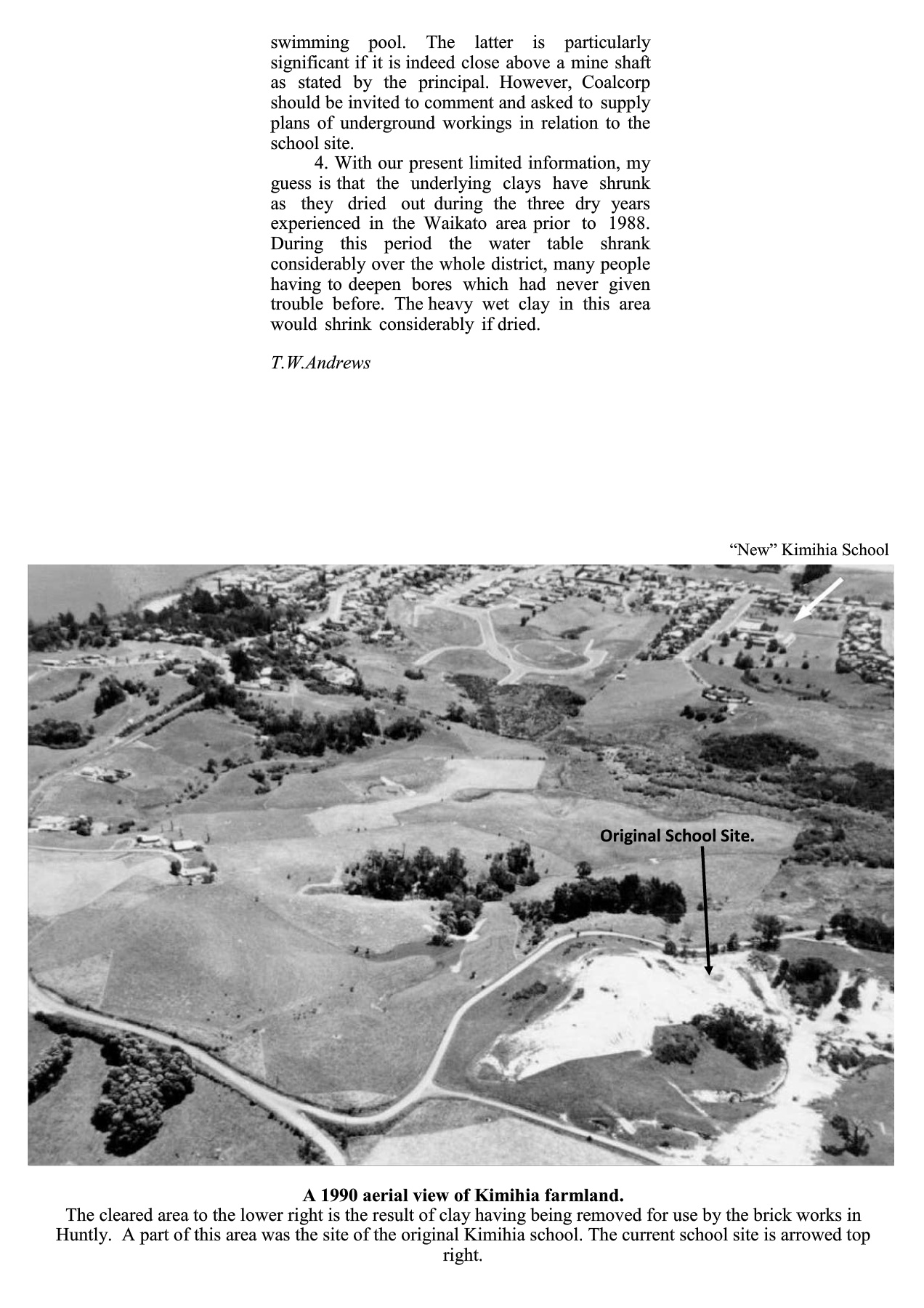 swimming pool. The latter is particularly significant if it is indeed close above a mine shaft as stated by the principal. However, Coalcorp should be invited to comment and asked to supply plans of underground workings in relation to the school site.

4. With our present limited information, my guess is that the underlying clays have shrunk as they dried out during the three dry years experienced in the Waikato area prior to 1988. During this period the water table shrank considerably over the whole district, many people having to deepen bores which had never given trouble before. The heavy wet clay in this area would shrink considerably if dried.

T.W.Andrews

"New" Kimihia School

Original School Site.

A 1990 aerial view of Kimihia farmland.
The cleared area to the lower right is the result of clay having being removed for use by the brick works in Huntly. A part of this area was the site of the original Kimihia school. The current school site is arrowed top right.